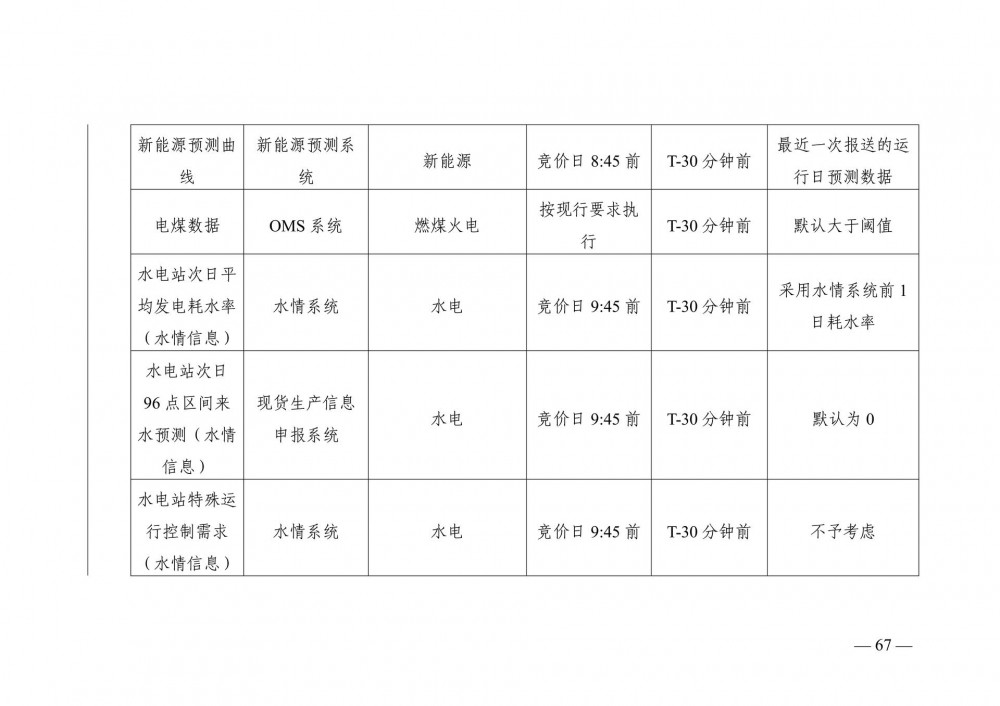 | 新能源预测曲线 | 新能源预测系统 | 新能源 | 竞价日8:45前 | T-30分钟前 | 最近一次报送的运行日预测数据 |
|---|---|---|---|---|---|
| 电煤数据 | OMS系统 | 燃煤火电 | 按现行要求执行 | T-30分钟前 | 默认大于阈值 |
| 水电站次日平均发电耗水率（水情信息） | 水情系统 | 水电 | 竞价日9:45前 | T-30分钟前 | 采用水情系统前1日耗水率 |
| 水电站次日96点区间来水预测（水情信息） | 现货生产信息申报系统 | 水电 | 竞价日9:45前 | T-30分钟前 | 默认为0 |
| 水电站特殊运行控制需求（水情信息） | 水情系统 | 水电 | 竞价日9:45前 | T-30分钟前 | 不予考虑 |

— 67 —